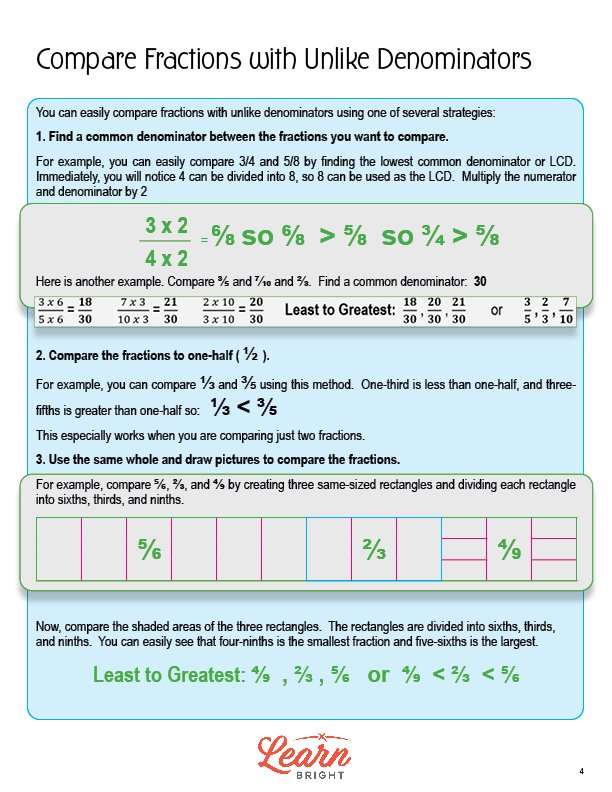 Compare Fractions with Unlike Denominators

You can easily compare fractions with unlike denominators using one of several strategies:

1. Find a common denominator between the fractions you want to compare.

For example, you can easily compare 3/4 and 5/8 by finding the lowest common denominator or LCD. Immediately, you will notice 4 can be divided into 8, so 8 can be used as the LCD. Multiply the numerator and denominator by 2

$\frac{3 \times 2}{4 \times 2} = \frac{6}{8}$ so $\frac{6}{8} > \frac{5}{8}$ so $\frac{3}{4} > \frac{5}{8}$

Here is another example. Compare $\frac{3}{5}$ and $\frac{7}{10}$ and $\frac{2}{3}$. Find a common denominator: 30

$\frac{3 \times 6}{5 \times 6} = \frac{18}{30}$ $\frac{7 \times 3}{10 \times 3} = \frac{21}{30}$ $\frac{2 \times 10}{3 \times 10} = \frac{20}{30}$ Least to Greatest: $\frac{18}{30}, \frac{20}{30}, \frac{21}{30}$ or $\frac{3}{5}, \frac{2}{3}, \frac{7}{10}$

2. Compare the fractions to one-half ( $\frac{1}{2}$ ).

For example, you can compare $\frac{1}{3}$ and $\frac{3}{5}$ using this method. One-third is less than one-half, and three-fifths is greater than one-half so: $\frac{1}{3} < \frac{3}{5}$

This especially works when you are comparing just two fractions.

3. Use the same whole and draw pictures to compare the fractions.

For example, compare $\frac{5}{6}$, $\frac{2}{3}$, and $\frac{4}{9}$ by creating three same-sized rectangles and dividing each rectangle into sixths, thirds, and ninths.

$\frac{5}{6}$ $\frac{2}{3}$ $\frac{4}{9}$

Now, compare the shaded areas of the three rectangles. The rectangles are divided into sixths, thirds, and ninths. You can easily see that four-ninths is the smallest fraction and five-sixths is the largest.

Least to Greatest: $\frac{4}{9}$ , $\frac{2}{3}$ , $\frac{5}{6}$ or $\frac{4}{9} < \frac{2}{3} < \frac{5}{6}$

Learn BRIGHT

4